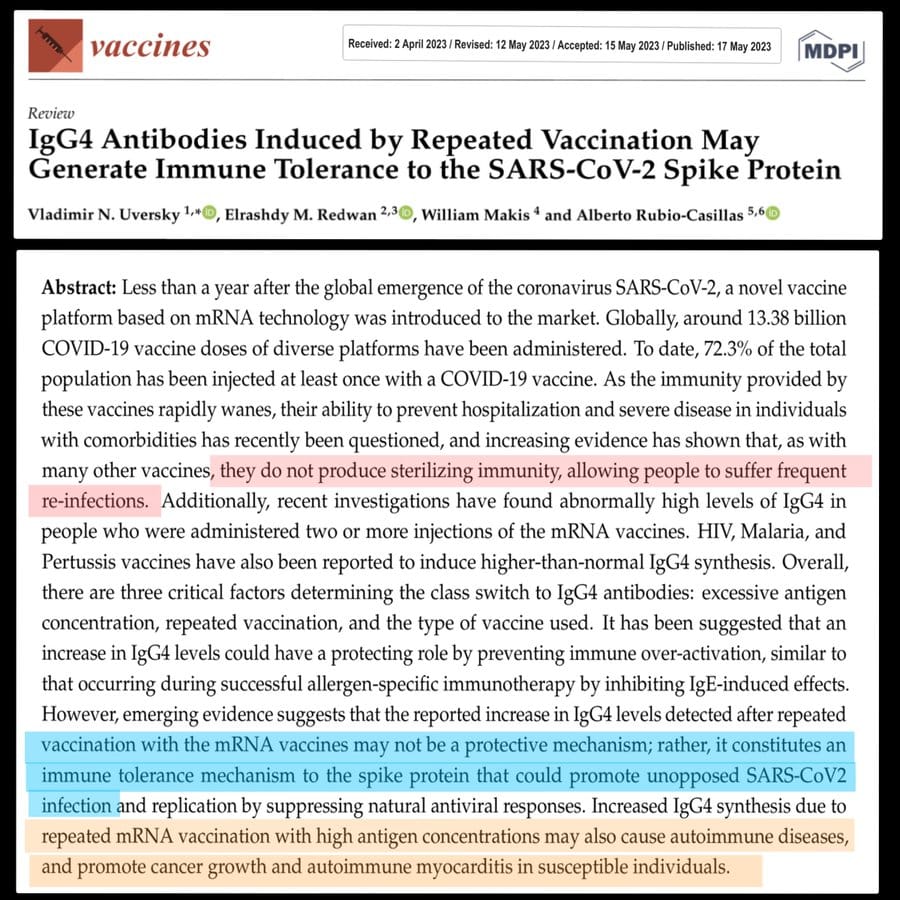 vaccines

Received: 2 April 2023 / Revised: 12 May 2023 / Accepted: 15 May 2023 / Published: 17 May 2023

MDPI

Review

IgG4 Antibodies Induced by Repeated Vaccination May Generate Immune Tolerance to the SARS-CoV-2 Spike Protein

Vladimir N. Uversky $^{1,*}$, Elrashdy M. Redwan $^{2,3}$, William Makis $^{4}$ and Alberto Rubio-Casillas $^{5,6}$

Abstract: Less than a year after the global emergence of the coronavirus SARS-CoV-2, a novel vaccine platform based on mRNA technology was introduced to the market. Globally, around 13.38 billion COVID-19 vaccine doses of diverse platforms have been administered. To date, 72.3% of the total population has been injected at least once with a COVID-19 vaccine. As the immunity provided by these vaccines rapidly wanes, their ability to prevent hospitalization and severe disease in individuals with comorbidities has recently been questioned, and increasing evidence has shown that, as with many other vaccines, they do not produce sterilizing immunity, allowing people to suffer frequent re-infections. Additionally, recent investigations have found abnormally high levels of IgG4 in people who were administered two or more injections of the mRNA vaccines. HIV, Malaria, and Pertussis vaccines have also been reported to induce higher-than-normal IgG4 synthesis. Overall, there are three critical factors determining the class switch to IgG4 antibodies: excessive antigen concentration, repeated vaccination, and the type of vaccine used. It has been suggested that an increase in IgG4 levels could have a protecting role by preventing immune over-activation, similar to that occurring during successful allergen-specific immunotherapy by inhibiting IgE-induced effects. However, emerging evidence suggests that the reported increase in IgG4 levels detected after repeated vaccination with the mRNA vaccines may not be a protective mechanism; rather, it constitutes an immune tolerance mechanism to the spike protein that could promote unopposed SARS-CoV2 infection and replication by suppressing natural antiviral responses. Increased IgG4 synthesis due to repeated mRNA vaccination with high antigen concentrations may also cause autoimmune diseases, and promote cancer growth and autoimmune myocarditis in susceptible individuals.